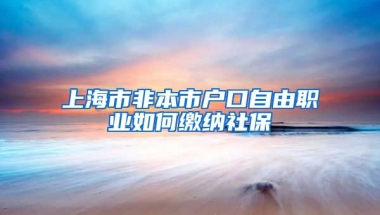 上海市非本市户口自由职业如何缴纳社保